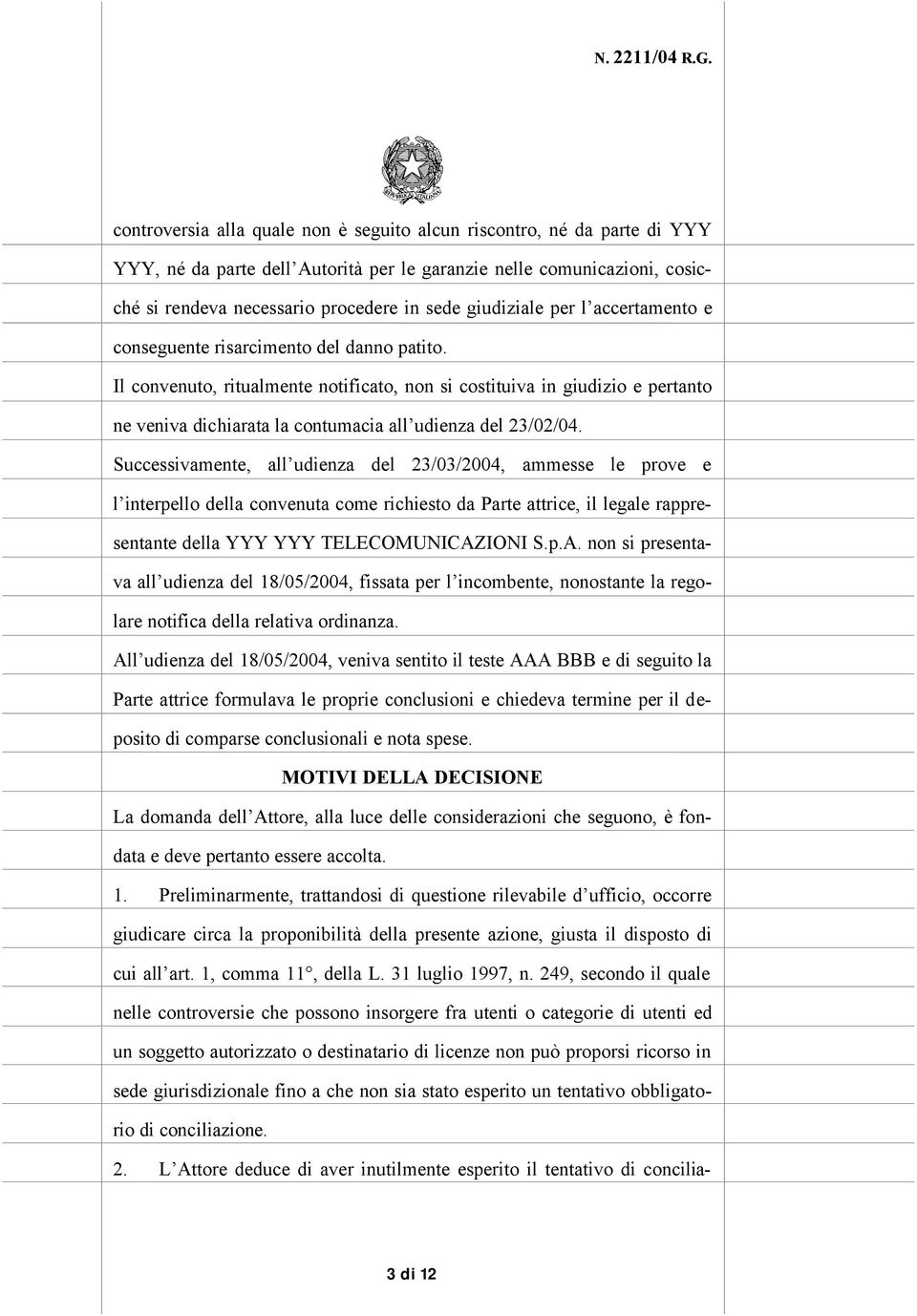 N. 2211/04 R.G.

controversia alla quale non è seguito alcun riscontro, né da parte di YYY YYY, né da parte dell'Autorità per le garanzie nelle comunicazioni, cosicché si rendeva necessario procedere in sede giudiziale per l'accertamento e conseguente risarcimento del danno patito.

Il convenuto, ritualmente notificato, non si costituiva in giudizio e pertanto ne veniva dichiarata la contumacia all'udienza del 23/02/04.

Successivamente, all'udienza del 23/03/2004, ammesse le prove e l'interpello della convenuta come richiesto da Parte attrice, il legale rappresentante della YYY YYY TELECOMUNICAZIONI S.p.A. non si presentava all'udienza del 18/05/2004, fissata per l'incombente, nonostante la regolare notifica della relativa ordinanza.

All'udienza del 18/05/2004, veniva sentito il teste AAA BBB e di seguito la Parte attrice formulava le proprie conclusioni e chiedeva termine per il deposito di comparse conclusionali e nota spese.

MOTIVI DELLA DECISIONE

La domanda dell'Attore, alla luce delle considerazioni che seguono, è fondata e deve pertanto essere accolta.

1. Preliminarmente, trattandosi di questione rilevabile d'ufficio, occorre giudicare circa la proponibilità della presente azione, giusta il disposto di cui all'art. 1, comma 11°, della L. 31 luglio 1997, n. 249, secondo il quale nelle controversie che possono insorgere fra utenti o categorie di utenti ed un soggetto autorizzato o destinatario di licenze non può proporsi ricorso in sede giurisdizionale fino a che non sia stato esperito un tentativo obbligatorio di conciliazione.

2. L'Attore deduce di aver inutilmente esperito il tentativo di concilia-

3 di 12